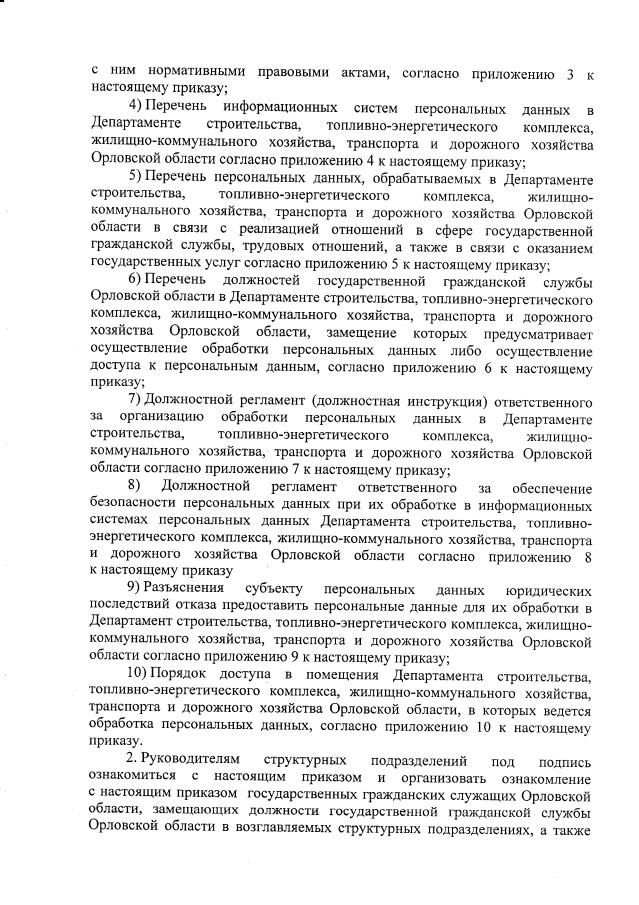 с ним нормативными правовыми актами, согласно приложению 3 к настоящему приказу;

4) Перечень информационных систем персональных данных в Департаменте строительства, топливно-энергетического комплекса, жилищно-коммунального хозяйства, транспорта и дорожного хозяйства Орловской области согласно приложению 4 к настоящему приказу;

5) Перечень персональных данных, обрабатываемых в Департаменте строительства, топливно-энергетического комплекса, жилищно-коммунального хозяйства, транспорта и дорожного хозяйства Орловской области в связи с реализацией отношений в сфере государственной гражданской службы, трудовых отношений, а также в связи с оказанием государственных услуг согласно приложению 5 к настоящему приказу;

6) Перечень должностей государственной гражданской службы Орловской области в Департаменте строительства, топливно-энергетического комплекса, жилищно-коммунального хозяйства, транспорта и дорожного хозяйства Орловской области, замещение которых предусматривает осуществление обработки персональных данных либо осуществление доступа к персональным данным, согласно приложению 6 к настоящему приказу;

7) Должностной регламент (должностная инструкция) ответственного за организацию обработки персональных данных в Департаменте строительства, топливно-энергетического комплекса, жилищно-коммунального хозяйства, транспорта и дорожного хозяйства Орловской области согласно приложению 7 к настоящему приказу;

8) Должностной регламент ответственного за обеспечение безопасности персональных данных при их обработке в информационных системах персональных данных Департамента строительства, топливно-энергетического комплекса, жилищно-коммунального хозяйства, транспорта и дорожного хозяйства Орловской области согласно приложению 8 к настоящему приказу

9) Разъяснения субъекту персональных данных юридических последствий отказа предоставить персональные данные для их обработки в Департамент строительства, топливно-энергетического комплекса, жилищно-коммунального хозяйства, транспорта и дорожного хозяйства Орловской области согласно приложению 9 к настоящему приказу;

10) Порядок доступа в помещения Департамента строительства, топливно-энергетического комплекса, жилищно-коммунального хозяйства, транспорта и дорожного хозяйства Орловской области, в которых ведется обработка персональных данных, согласно приложению 10 к настоящему приказу.

2. Руководителям структурных подразделений под подпись ознакомиться с настоящим приказом и организовать ознакомление с настоящим приказом государственных гражданских служащих Орловской области, замещающих должности государственной гражданской службы Орловской области в возглавляемых структурных подразделениях, а также